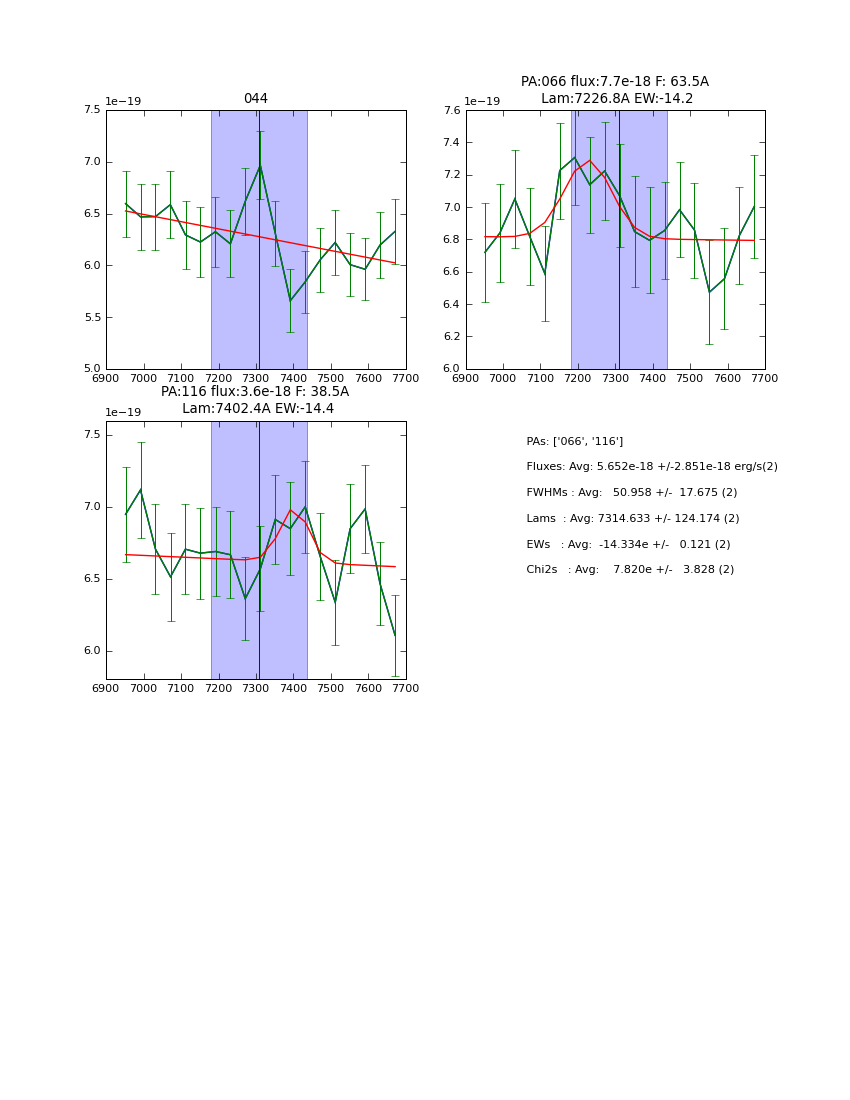 044

1e−19

7.5
7.0
6.5
6.0
5.5
5.0

6900 7000 7100 7200 7300 7400 7500 7600 7700

PA:066 flux:7.7e-18 F: 63.5A
Lam:7226.8A EW:-14.2

1e−19

7.6
7.4
7.2
7.0
6.8
6.6
6.4
6.2
6.0

6900 7000 7100 7200 7300 7400 7500 7600 7700

PA:116 flux:3.6e-18 F: 38.5A
Lam:7402.4A EW:-14.4

1e−19

7.5
7.0
6.5
6.0

6900 7000 7100 7200 7300 7400 7500 7600 7700

PAs: ['066', '116']

Fluxes: Avg: 5.652e-18 +/-2.851e-18 erg/s(2)

FWHMs : Avg: 50.958 +/- 17.675 (2)

Lams : Avg: 7314.633 +/- 124.174 (2)

EWs : Avg: -14.334e +/- 0.121 (2)

Chi2s : Avg: 7.820e +/- 3.828 (2)